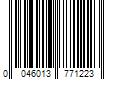 0 046013 771223